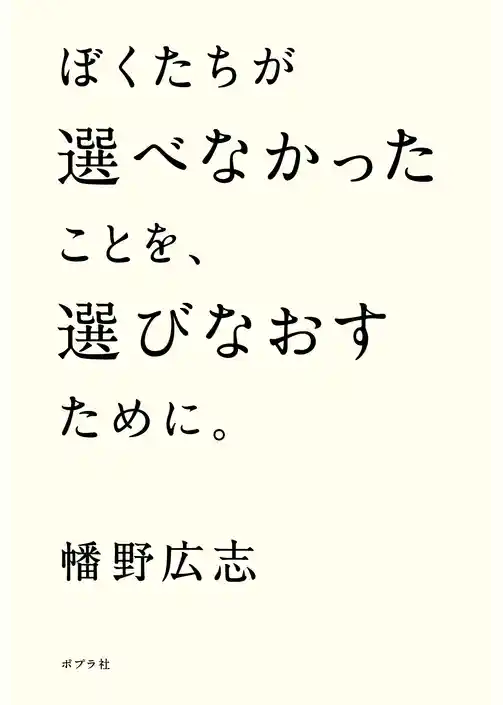 ぼくたちが
選べなかった
ことを、
選びなおす
ために。

幡野広志

ポプラ社